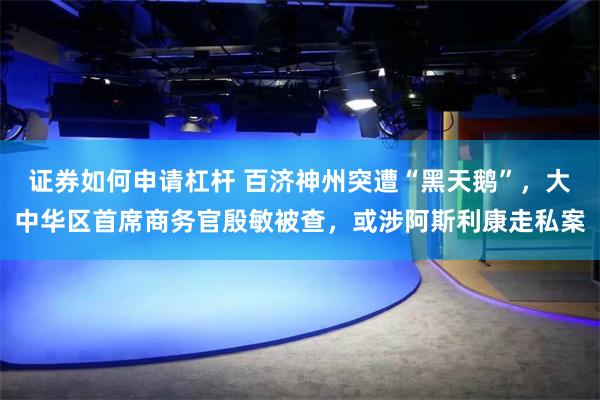 证券如何申请杠杆 百济神州突遭“黑天鹅”，大中华区首席商务官殷敏被查，或涉阿斯利康走私案